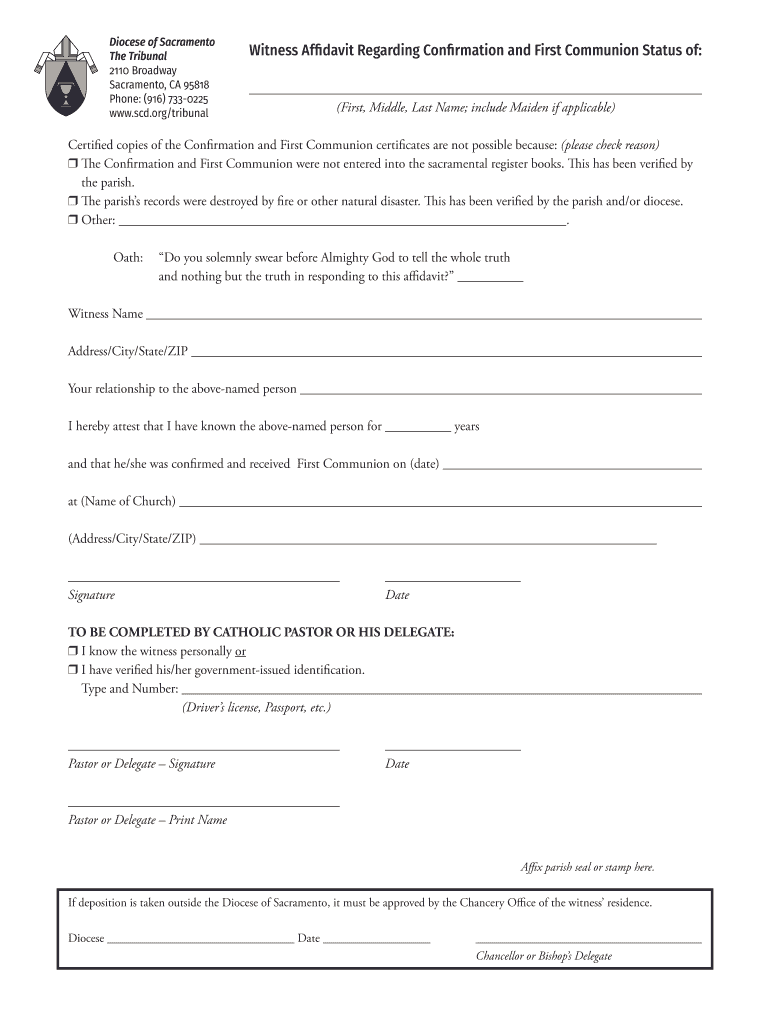 Diocese of Sacramento
The Tribunal
2110 Broadway
Sacramento, CA 95818
Phone: (916) 733-0225
www.scd.org/tribunal

Witness Affidavit Regarding Confirmation and First Communion Status of:

____
(First, Middle, Last Name; include Maiden if applicable)

Certified copies of the Confirmation and First Communion certificates are not possible because: (please check reason)
☐ The Confirmation and First Communion were not entered into the sacramental register books. This has been verified by the parish.
☐ The parish's records were destroyed by fire or other natural disaster. This has been verified by the parish and/or diocese.
☐ Other: ____.

Oath: "Do you solemnly swear before Almighty God to tell the whole truth and nothing but the truth in responding to this affidavit?" ____

Witness Name ____

Address/City/State/ZIP ____

Your relationship to the above-named person ____

I hereby attest that I have known the above-named person for ____ years

and that he/she was confirmed and received First Communion on (date) ____

at (Name of Church) ____

(Address/City/State/ZIP) ____

____
Signature

____
Date

TO BE COMPLETED BY CATHOLIC PASTOR OR HIS DELEGATE:
☐ I know the witness personally or
☐ I have verified his/her government-issued identification.
Type and Number: ____
(Driver's license, Passport, etc.)

____
Pastor or Delegate – Signature

____
Date

____
Pastor or Delegate – Print Name

Affix parish seal or stamp here.

If deposition is taken outside the Diocese of Sacramento, it must be approved by the Chancery Office of the witness' residence.

Diocese ____ Date ____

____
Chancellor or Bishop's Delegate